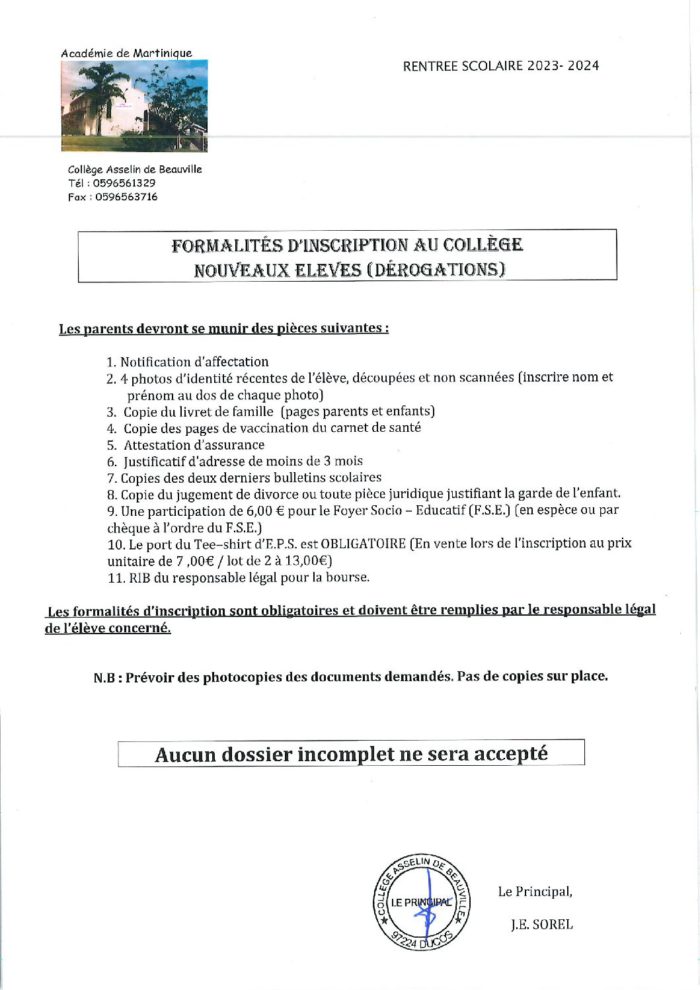 Académie de Martinique

RENTREE SCOLAIRE 2023- 2024

Collège Asselin de Beauville
Tél : 0596561329
Fax : 0596563716

FORMALITÉS D'INSCRIPTION AU COLLÈGE
NOUVEAUX ELEVES (DÉROGATIONS)

Les parents devront se munir des pièces suivantes :

1. Notification d'affectation
2. 4 photos d'identité récentes de l'élève, découpées et non scannées (inscrire nom et prénom au dos de chaque photo)
3. Copie du livret de famille (pages parents et enfants)
4. Copie des pages de vaccination du carnet de santé
5. Attestation d'assurance
6. Justificatif d'adresse de moins de 3 mois
7. Copies des deux derniers bulletins scolaires
8. Copie du jugement de divorce ou toute pièce juridique justifiant la garde de l'enfant.
9. Une participation de 6,00 € pour le Foyer Socio – Educatif (F.S.E.) (en espèce ou par chèque à l'ordre du F.S.E.)
10. Le port du Tee–shirt d'E.P.S. est OBLIGATOIRE (En vente lors de l'inscription au prix unitaire de 7 ,00€ / lot de 2 à 13,00€)
11. RIB du responsable légal pour la bourse.

Les formalités d'inscription sont obligatoires et doivent être remplies par le responsable légal de l'élève concerné.

N.B : Prévoir des photocopies des documents demandés. Pas de copies sur place.

Aucun dossier incomplet ne sera accepté

COLLEGE ASSELIN DE BEAUVILLE
LE PRINCIPAL
97224 DUCOS

Le Principal,
J.E. SOREL